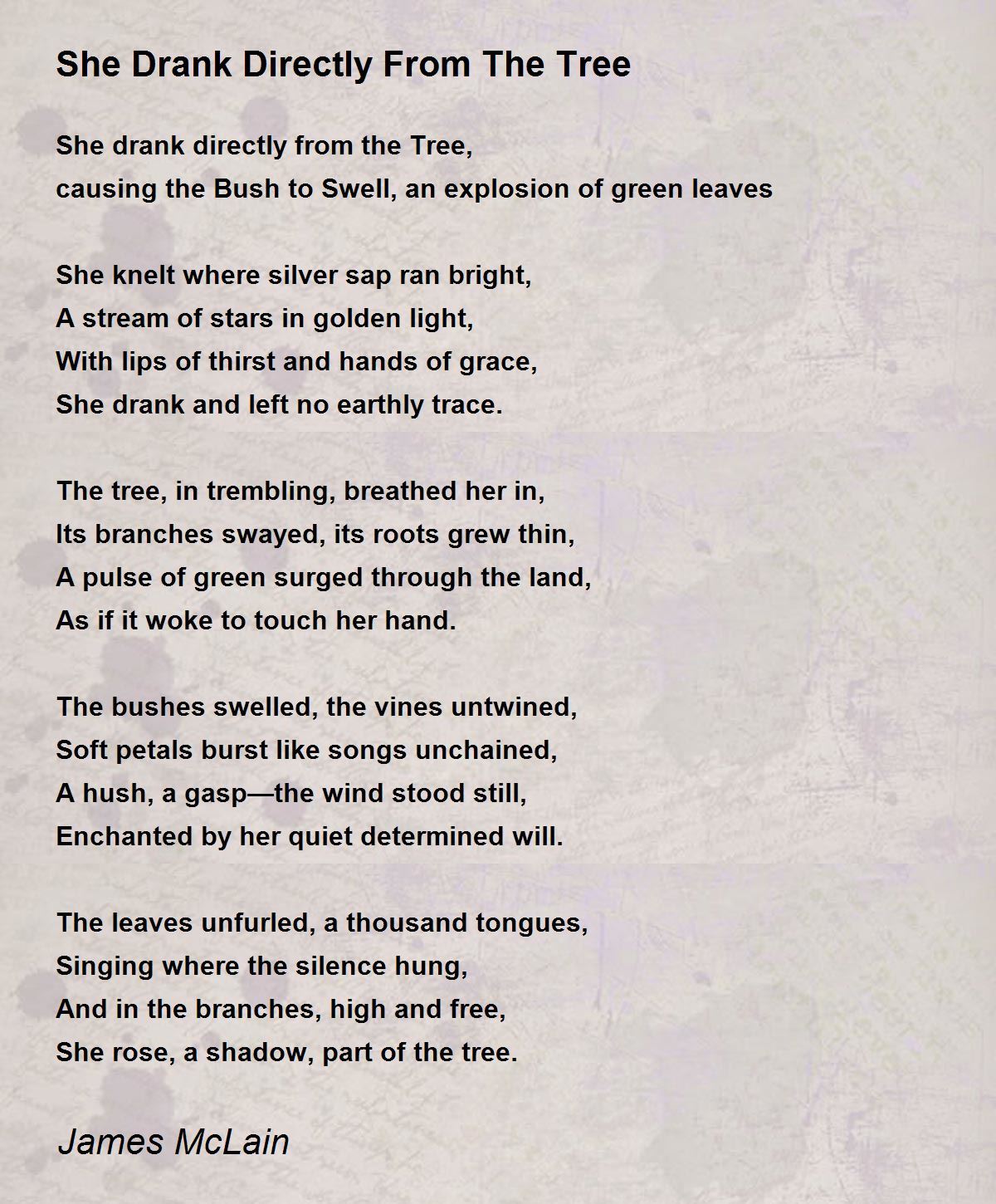 She Drank Directly From The Tree

She drank directly from the Tree,
causing the Bush to Swell, an explosion of green leaves

She knelt where silver sap ran bright,
A stream of stars in golden light,
With lips of thirst and hands of grace,
She drank and left no earthly trace.

The tree, in trembling, breathed her in,
Its branches swayed, its roots grew thin,
A pulse of green surged through the land,
As if it woke to touch her hand.

The bushes swelled, the vines untwined,
Soft petals burst like songs unchained,
A hush, a gasp—the wind stood still,
Enchanted by her quiet determined will.

The leaves unfurled, a thousand tongues,
Singing where the silence hung,
And in the branches, high and free,
She rose, a shadow, part of the tree.

James McLain